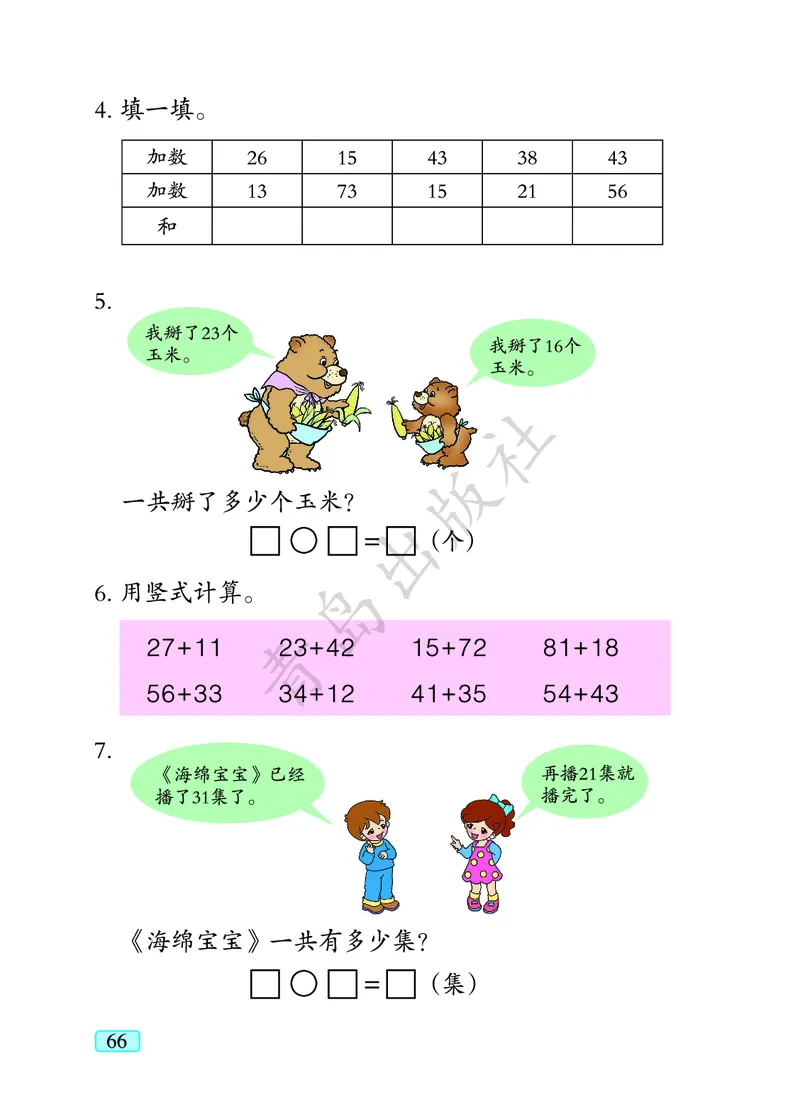 4. 填一填。

| 加数 | 26 | 15 | 43 | 38 | 43 |
|---|---|---|---|---|---|
| 加数 | 13 | 73 | 15 | 21 | 56 |
| 和 |  |  |  |  |  |

5.

我掰了23个玉米。

我掰了16个玉米。

一共掰了多少个玉米？

□○□=□（个）

6. 用竖式计算。

27+11　23+42　15+72　81+18

56+33　34+12　41+35　54+43

7.

《海绵宝宝》已经播了31集了。

再播21集就播完了。

《海绵宝宝》一共有多少集？

□○□=□（集）

青岛出版社

66